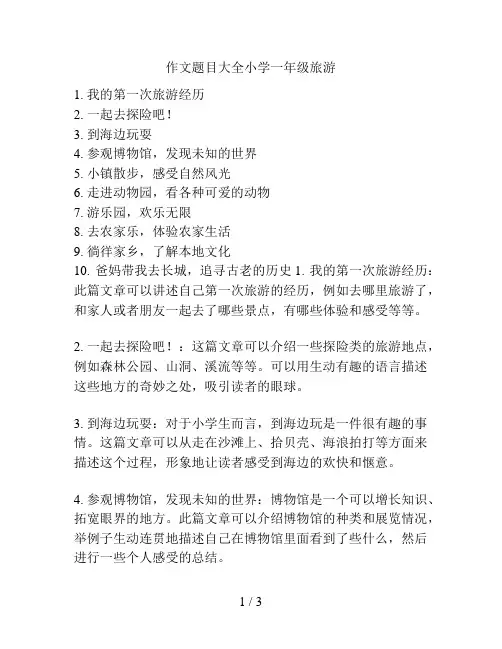 作文题目大全小学一年级旅游

1. 我的第一次旅游经历
2. 一起去探险吧！
3. 到海边玩耍
4. 参观博物馆，发现未知的世界
5. 小镇散步，感受自然风光
6. 走进动物园，看各种可爱的动物
7. 游乐园，欢乐无限
8. 去农家乐，体验农家生活
9. 徜徉家乡，了解本地文化
10. 爸妈带我去长城，追寻古老的历史 1. 我的第一次旅游经历：此篇文章可以讲述自己第一次旅游的经历，例如去哪里旅游了，和家人或者朋友一起去了哪些景点，有哪些体验和感受等等。

2. 一起去探险吧！：这篇文章可以介绍一些探险类的旅游地点，例如森林公园、山洞、溪流等等。可以用生动有趣的语言描述这些地方的奇妙之处，吸引读者的眼球。

3. 到海边玩耍：对于小学生而言，到海边玩是一件很有趣的事情。这篇文章可以从走在沙滩上、拾贝壳、海浪拍打等方面来描述这个过程，形象地让读者感受到海边的欢快和惬意。

4. 参观博物馆，发现未知的世界：博物馆是一个可以增长知识、拓宽眼界的地方。此篇文章可以介绍博物馆的种类和展览情况，举例子生动连贯地描述自己在博物馆里面看到了些什么，然后进行一些个人感受的总结。

1 / 3